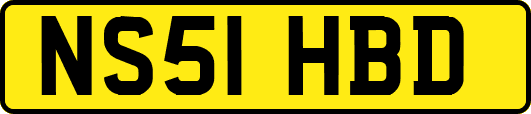 NS51 HBD